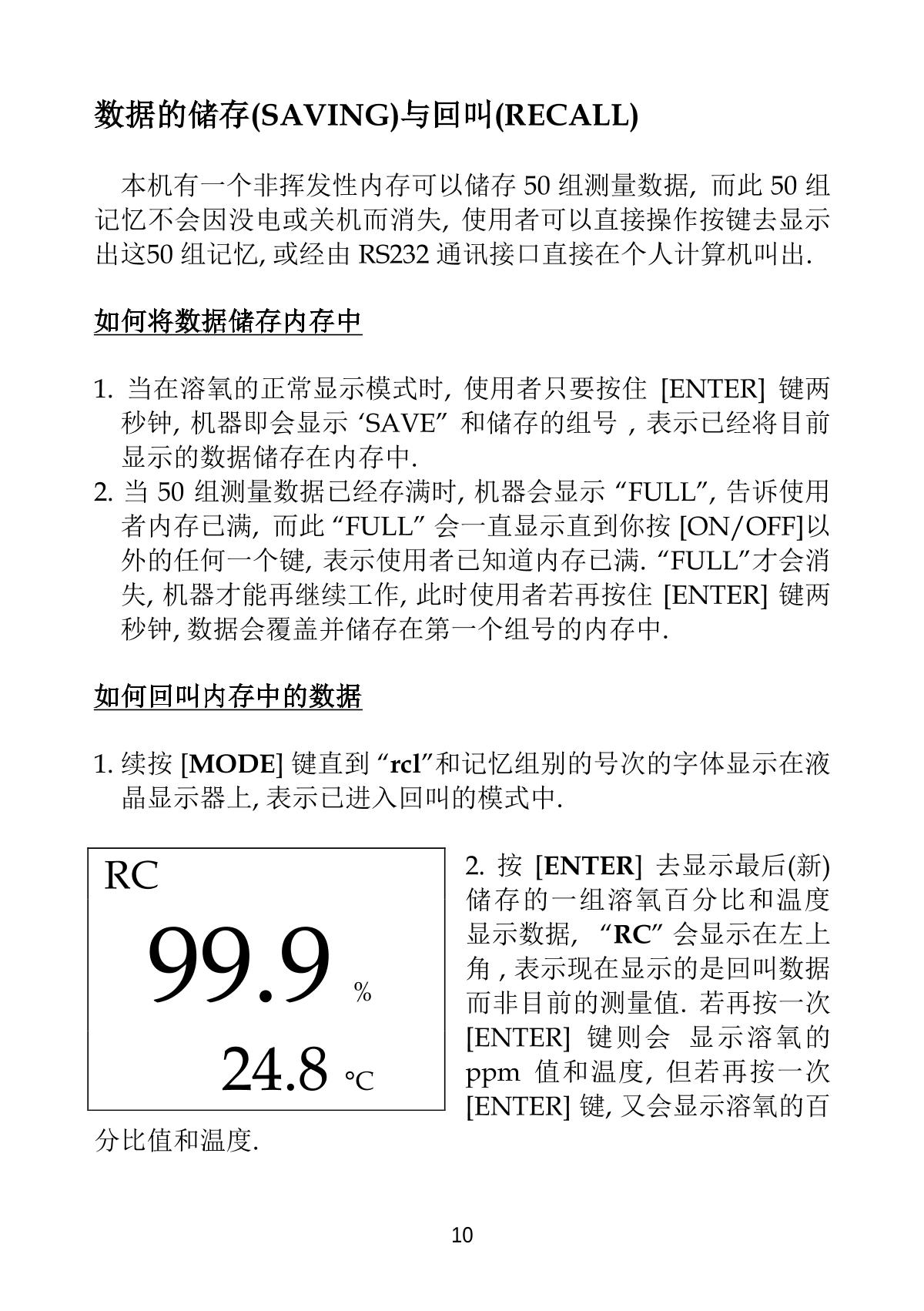 数据的储存(SAVING)与回叫(RECALL)

本机有一个非挥发性内存可以储存 50 组测量数据, 而此 50 组记忆不会因没电或关机而消失, 使用者可以直接操作按键去显示出这50 组记忆, 或经由 RS232 通讯接口直接在个人计算机叫出.

如何将数据储存内存中

1. 当在溶氧的正常显示模式时, 使用者只要按住 [ENTER] 键两秒钟, 机器即会显示 ‘SAVE” 和储存的组号 , 表示已经将目前显示的数据储存在内存中.
2. 当 50 组测量数据已经存满时, 机器会显示 “FULL”, 告诉使用者内存已满, 而此 “FULL” 会一直显示直到你按 [ON/OFF]以外的任何一个键, 表示使用者已知道内存已满. “FULL”才会消失, 机器才能再继续工作, 此时使用者若再按住 [ENTER] 键两秒钟, 数据会覆盖并储存在第一个组号的内存中.

如何回叫内存中的数据

1. 续按 [MODE] 键直到 “rcl”和记忆组别的号次的字体显示在液晶显示器上, 表示已进入回叫的模式中.

RC
99.9 %
24.8 °C

2. 按 [ENTER] 去显示最后(新)储存的一组溶氧百分比和温度显示数据, “RC” 会显示在左上角 , 表示现在显示的是回叫数据而非目前的测量值. 若再按一次 [ENTER] 键则会 显示溶氧的 ppm 值和温度, 但若再按一次 [ENTER] 键, 又会显示溶氧的百分比值和温度.

10